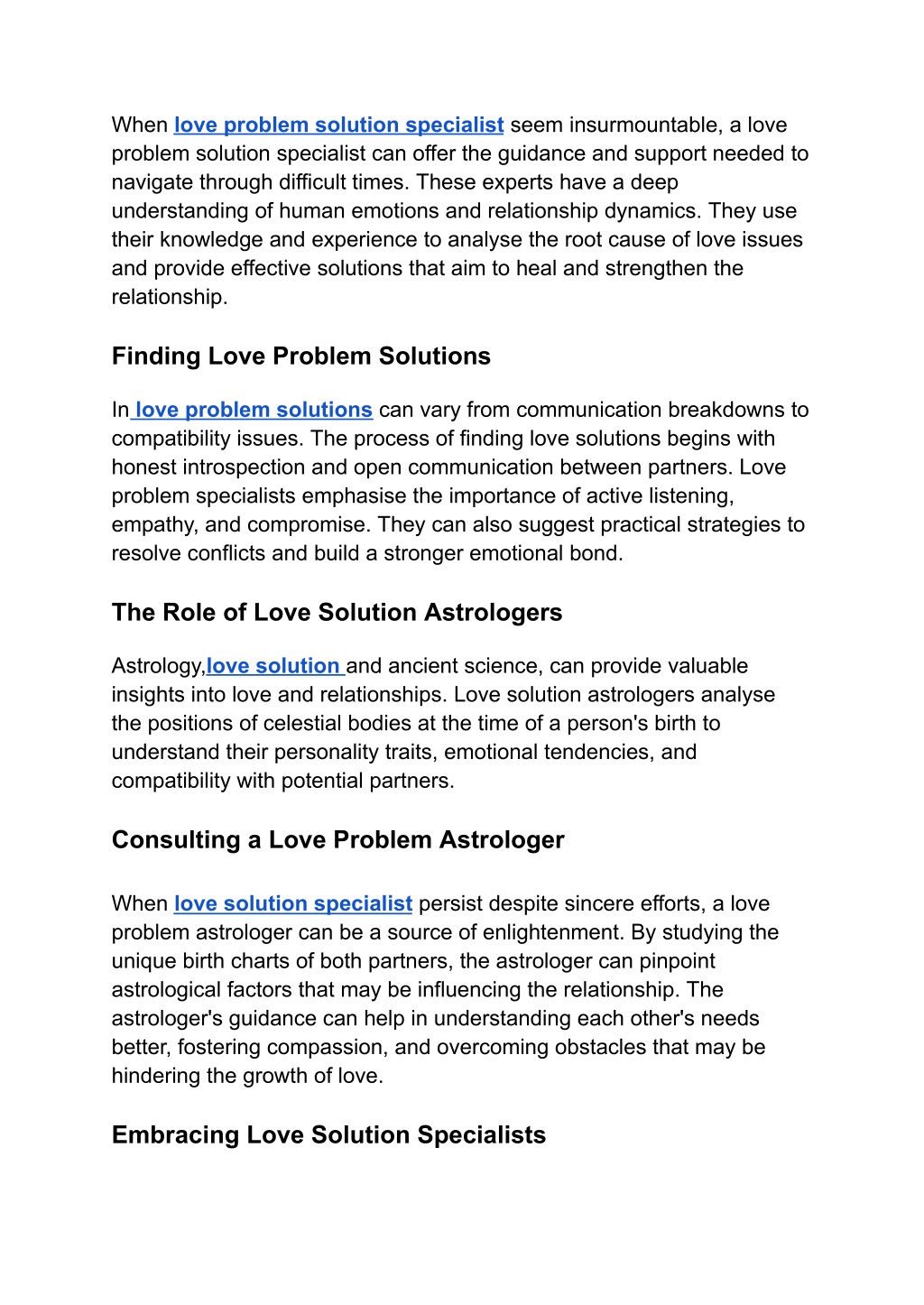 When love problem solution specialist seem insurmountable, a love problem solution specialist can offer the guidance and support needed to navigate through difficult times. These experts have a deep understanding of human emotions and relationship dynamics. They use their knowledge and experience to analyse the root cause of love issues and provide effective solutions that aim to heal and strengthen the relationship.

Finding Love Problem Solutions

In love problem solutions can vary from communication breakdowns to compatibility issues. The process of finding love solutions begins with honest introspection and open communication between partners. Love problem specialists emphasise the importance of active listening, empathy, and compromise. They can also suggest practical strategies to resolve conflicts and build a stronger emotional bond.

The Role of Love Solution Astrologers

Astrology,love solution and ancient science, can provide valuable insights into love and relationships. Love solution astrologers analyse the positions of celestial bodies at the time of a person's birth to understand their personality traits, emotional tendencies, and compatibility with potential partners.

Consulting a Love Problem Astrologer

When love solution specialist persist despite sincere efforts, a love problem astrologer can be a source of enlightenment. By studying the unique birth charts of both partners, the astrologer can pinpoint astrological factors that may be influencing the relationship. The astrologer's guidance can help in understanding each other's needs better, fostering compassion, and overcoming obstacles that may be hindering the growth of love.

Embracing Love Solution Specialists